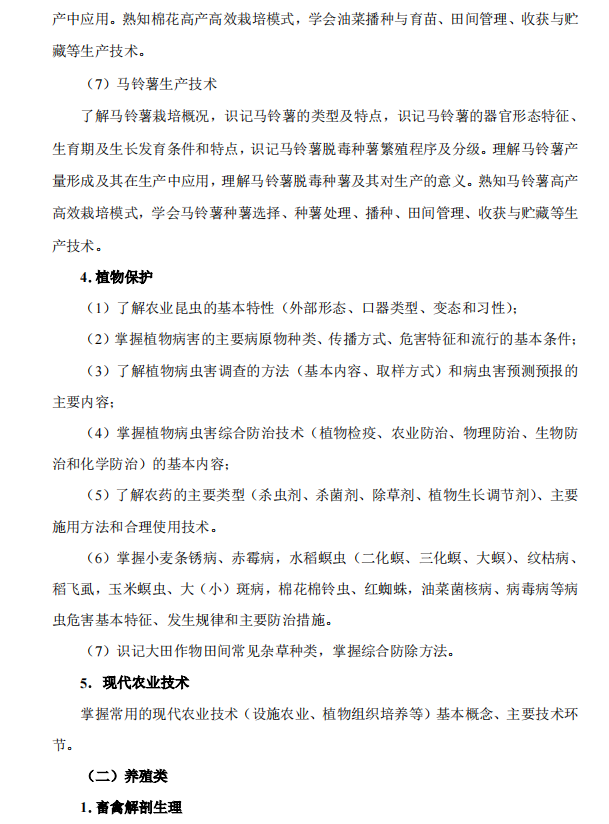 产中应用。熟知棉花高产高效栽培模式，学会油菜播种与育苗、田间管理、收获与贮藏等生产技术。

（7）马铃薯生产技术

了解马铃薯栽培概况，识记马铃薯的类型及特点，识记马铃薯的器官形态特征、生育期及生长发育条件和特点，识记马铃薯脱毒种薯繁殖程序及分级。理解马铃薯产量形成及其在生产中应用，理解马铃薯脱毒种薯及其对生产的意义。熟知马铃薯高产高效栽培模式，学会马铃薯种薯选择、种薯处理、播种、田间管理、收获与贮藏等生产技术。

4. 植物保护

（1）了解农业昆虫的基本特性（外部形态、口器类型、变态和习性）；

（2）掌握植物病害的主要病原物种类、传播方式、危害特征和流行的基本条件；

（3）了解植物病虫害调查的方法（基本内容、取样方式）和病虫害预测预报的主要内容；

（4）掌握植物病虫害综合防治技术（植物检疫、农业防治、物理防治、生物防治和化学防治）的基本内容；

（5）了解农药的主要类型（杀虫剂、杀菌剂、除草剂、植物生长调节剂）、主要施用方法和合理使用技术。

（6）掌握小麦条锈病、赤霉病，水稻螟虫（二化螟、三化螟、大螟）、纹枯病、稻飞虱，玉米螟虫、大（小）斑病，棉花棉铃虫、红蜘蛛，油菜菌核病、病毒病等病虫危害基本特征、发生规律和主要防治措施。

（7）识记大田作物田间常见杂草种类，掌握综合防除方法。

5. 现代农业技术

掌握常用的现代农业技术（设施农业、植物组织培养等）基本概念、主要技术环节。

（二）养殖类

1. 畜禽解剖生理